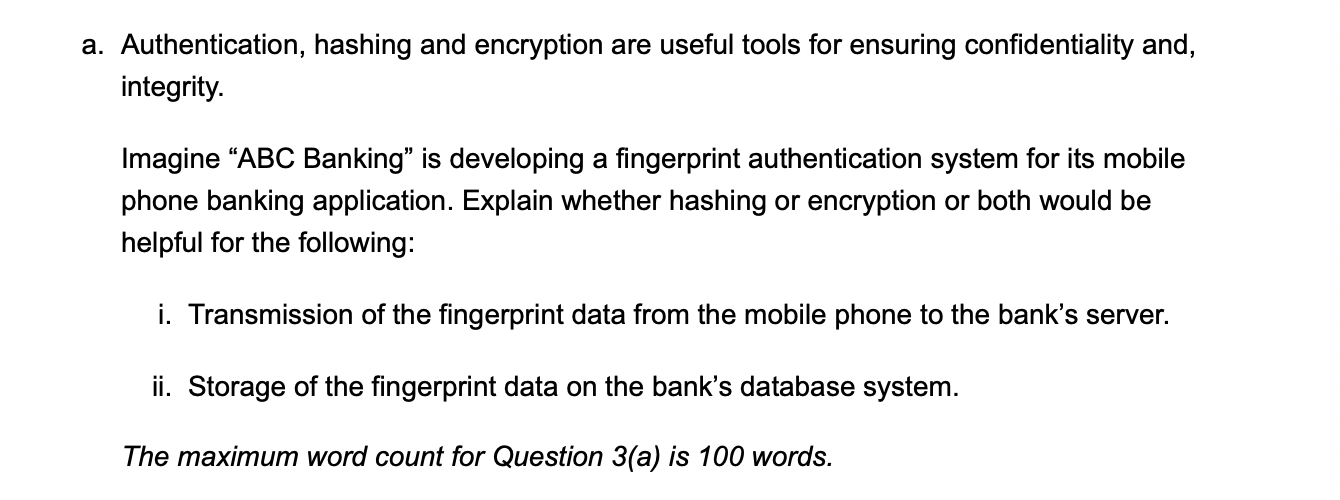 a. Authentication, hashing and encryption are useful tools for ensuring confidentiality and, integrity.

Imagine “ABC Banking” is developing a fingerprint authentication system for its mobile phone banking application. Explain whether hashing or encryption or both would be helpful for the following:

i. Transmission of the fingerprint data from the mobile phone to the bank’s server.

ii. Storage of the fingerprint data on the bank’s database system.

The maximum word count for Question 3(a) is 100 words.